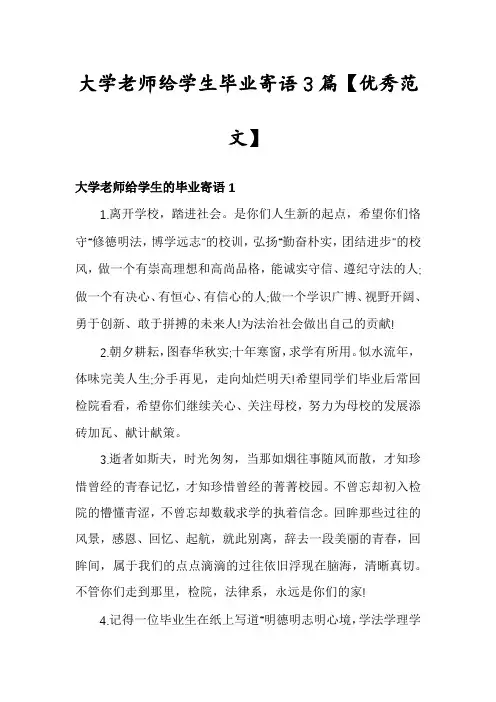 大学老师给学生毕业寄语3篇【优秀范文】

大学老师给学生的毕业寄语1

1.离开学校，踏进社会。是你们人生新的起点，希望你们恪守"修德明法，博学远志"的校训，弘扬"勤奋朴实，团结进步"的校风，做一个有崇高理想和高尚品格，能诚实守信、遵纪守法的人;做一个有决心、有恒心、有信心的人;做一个学识广博、视野开阔、勇于创新、敢于拼搏的未来人!为法治社会做出自己的贡献!

2.朝夕耕耘，图春华秋实;十年寒窗，求学有所用。似水流年，体味完美人生;分手再见，走向灿烂明天!希望同学们毕业后常回检院看看，希望你们继续关心、关注母校，努力为母校的发展添砖加瓦、献计献策。

3.逝者如斯夫，时光匆匆，当那如烟往事随风而散，才知珍惜曾经的青春记忆，才知珍惜曾经的菁菁校园。不曾忘却初入检院的懵懂青涩，不曾忘却数载求学的执着信念。回眸那些过往的风景，感恩、回忆、起航，就此别离，辞去一段美丽的青春，回眸间，属于我们的点点滴滴的过往依旧浮现在脑海，清晰真切。不管你们走到那里，检院，法律系，永远是你们的家!

4.记得一位毕业生在纸上写道"明德明志明心境，学法学理学